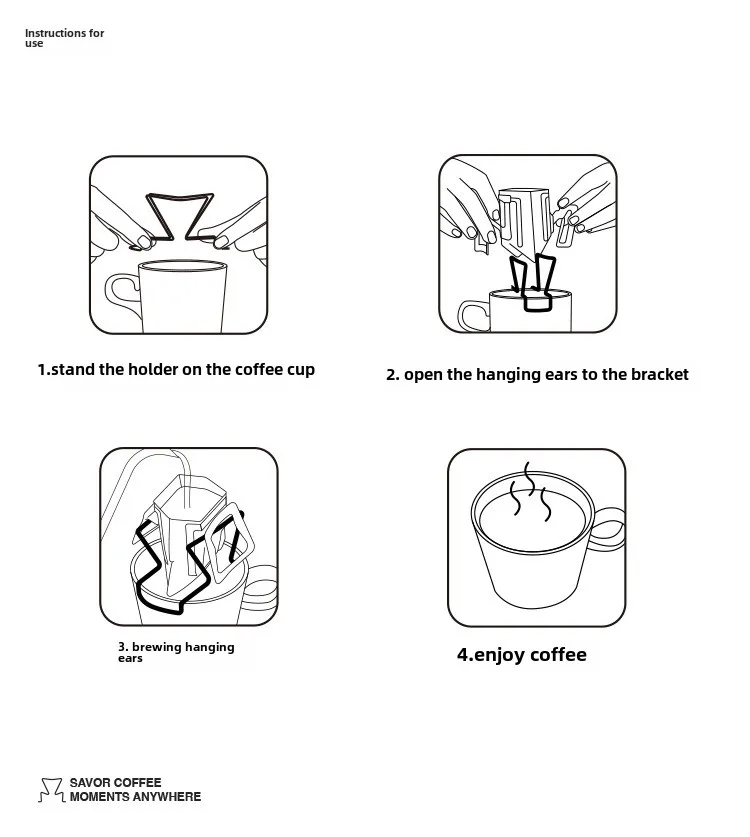 Instructions for use

1.stand the holder on the coffee cup

2. open the hanging ears to the bracket

3. brewing hanging ears

4.enjoy coffee

SAVOR COFFEE MOMENTS ANYWHERE